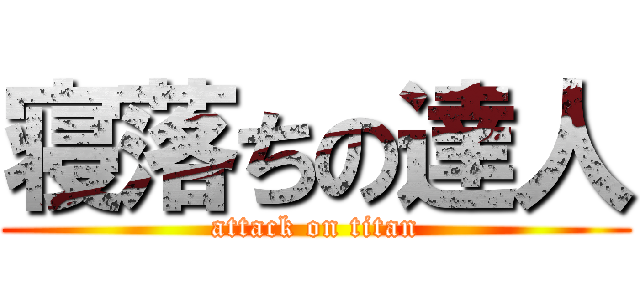 寝落ちの達人
attack on titan